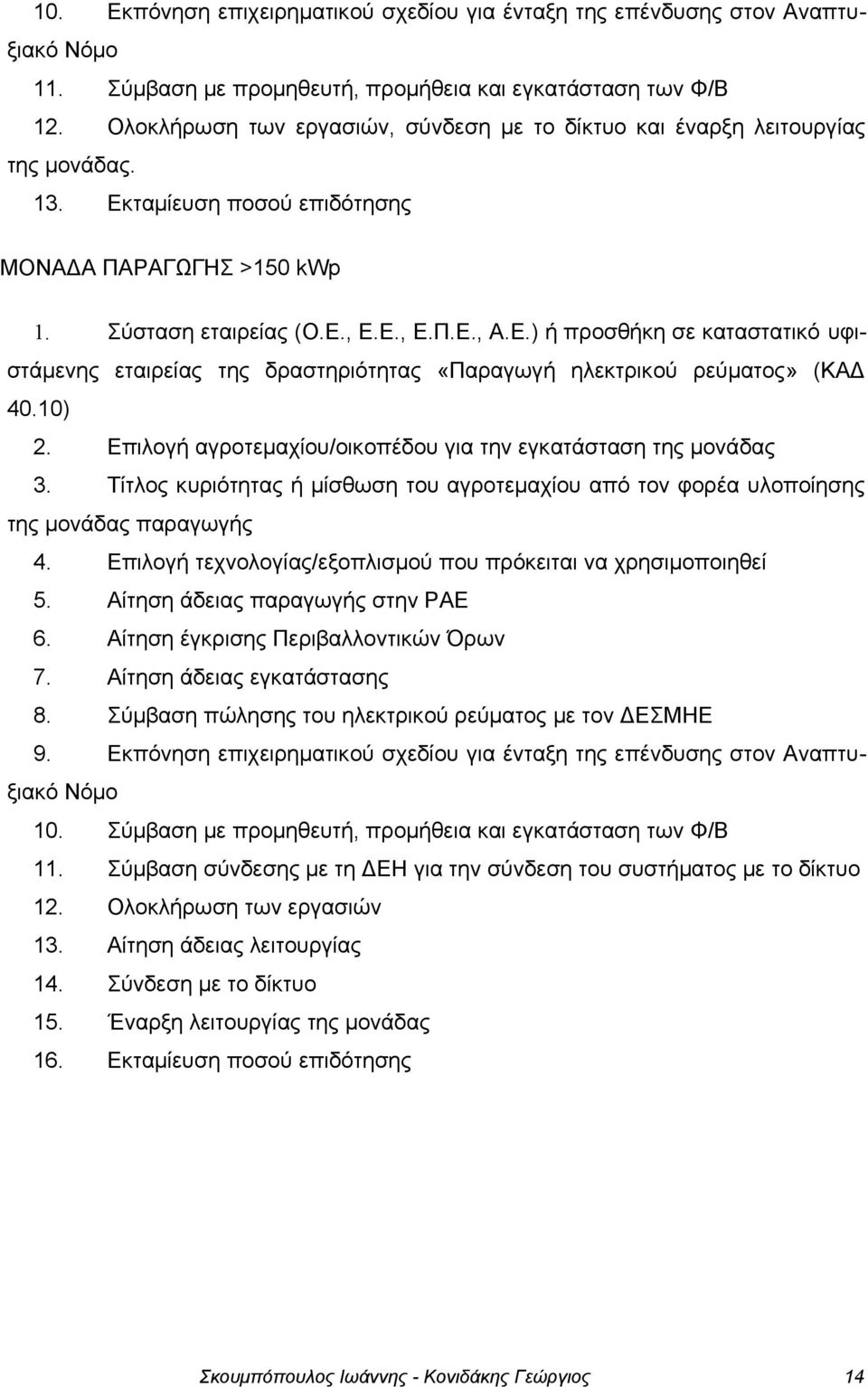 10. Εκπόνηση επιχειρηματικού σχεδίου για ένταξη της επένδυσης στον Αναπτυξιακό Νόμο
11. Σύμβαση με προμηθευτή, προμήθεια και εγκατάσταση των Φ/Β
12. Ολοκλήρωση των εργασιών, σύνδεση με το δίκτυο και έναρξη λειτουργίας της μονάδας.
13. Εκταμίευση ποσού επιδότησης

ΜΟΝΑΔΑ ΠΑΡΑΓΩΓΗΣ >150 kWp

1. Σύσταση εταιρείας (Ο.Ε., Ε.Ε., Ε.Π.Ε., Α.Ε.) ή προσθήκη σε καταστατικό υφιστάμενης εταιρείας της δραστηριότητας «Παραγωγή ηλεκτρικού ρεύματος» (ΚΑΔ 40.10)
2. Επιλογή αγροτεμαχίου/οικοπέδου για την εγκατάσταση της μονάδας
3. Τίτλος κυριότητας ή μίσθωση του αγροτεμαχίου από τον φορέα υλοποίησης της μονάδας παραγωγής
4. Επιλογή τεχνολογίας/εξοπλισμού που πρόκειται να χρησιμοποιηθεί
5. Αίτηση άδειας παραγωγής στην ΡΑΕ
6. Αίτηση έγκρισης Περιβαλλοντικών Όρων
7. Αίτηση άδειας εγκατάστασης
8. Σύμβαση πώλησης του ηλεκτρικού ρεύματος με τον ΔΕΣΜΗΕ
9. Εκπόνηση επιχειρηματικού σχεδίου για ένταξη της επένδυσης στον Αναπτυξιακό Νόμο
10. Σύμβαση με προμηθευτή, προμήθεια και εγκατάσταση των Φ/Β
11. Σύμβαση σύνδεσης με τη ΔΕΗ για την σύνδεση του συστήματος με το δίκτυο
12. Ολοκλήρωση των εργασιών
13. Αίτηση άδειας λειτουργίας
14. Σύνδεση με το δίκτυο
15. Έναρξη λειτουργίας της μονάδας
16. Εκταμίευση ποσού επιδότησης

Σκουμπόπουλος Ιωάννης - Κονιδάκης Γεώργιος 14